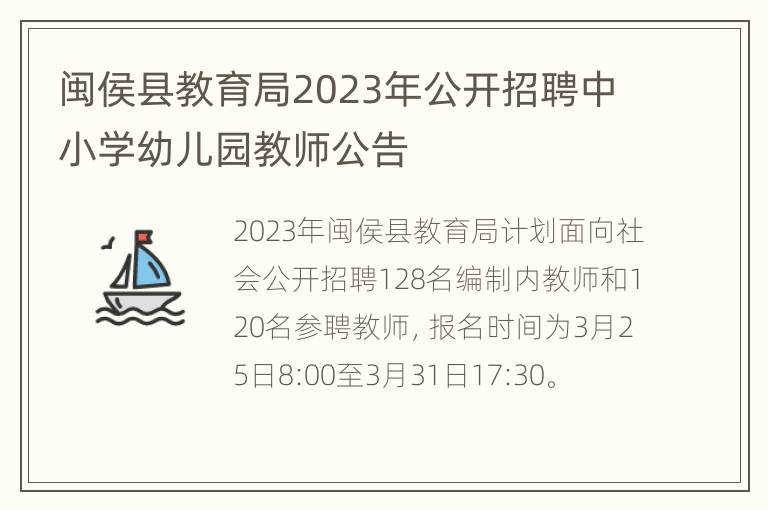 闽侯县教育局2023年公开招聘中小学幼儿园教师公告

2023年闽侯县教育局计划面向社会公开招聘128名编制内教师和120名参聘教师, 报名时间为3月25日8:00至3月31日17:30。